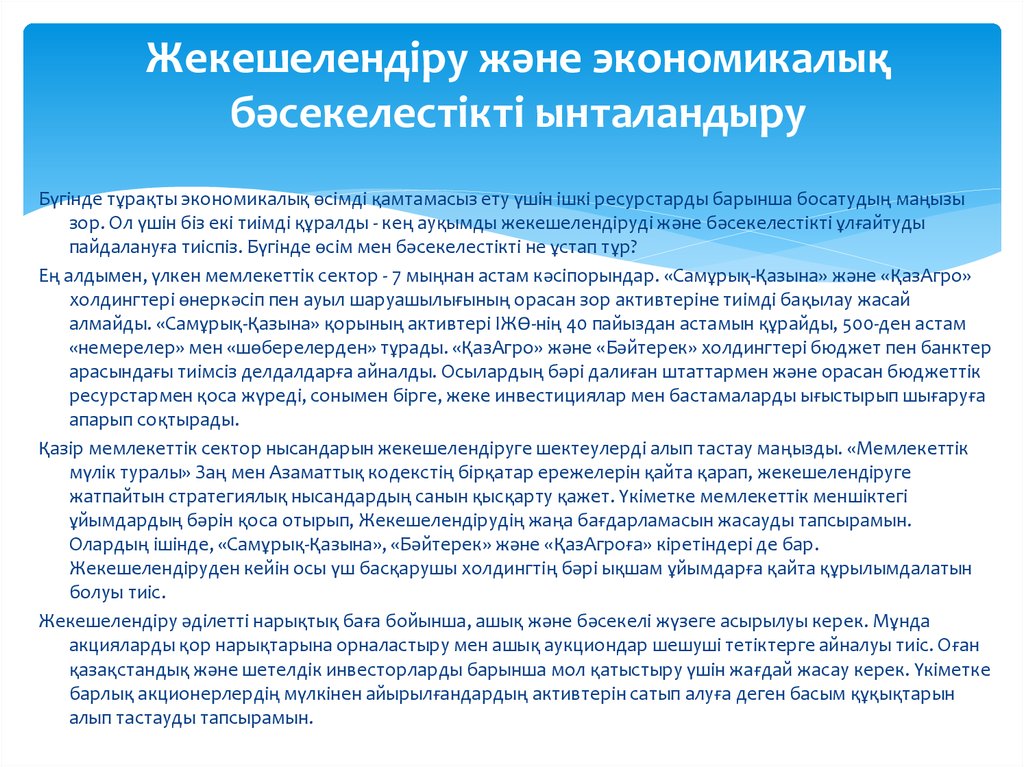 Жекешелендіру және экономикалық бәсекелестікті ынталандыру

Бүгінде тұрақты экономикалық өсімді қамтамасыз ету үшін ішкі ресурстарды барынша босатудың маңызы зор. Ол үшін біз екі тиімді құралды - кең ауқымды жекешелендіруді және бәсекелестікті ұлғайтуды пайдалануға тиіспіз. Бүгінде өсім мен бәсекелестікті не ұстап тұр?

Ең алдымен, үлкен мемлекеттік сектор - 7 мыңнан астам кәсіпорындар. «Самұрық-Қазына» және «ҚазАгро» холдингтері өнеркәсіп пен ауыл шаруашылығының орасан зор активтеріне тиімді бақылау жасай алмайды. «Самұрық-Қазына» қорының активтері ІЖӨ-нің 40 пайыздан астамын құрайды, 500-ден астам «немерелер» мен «шөберелерден» тұрады. «ҚазАгро» және «Бәйтерек» холдингтері бюджет пен банктер арасындағы тиімсіз делдалдарға айналды. Осылардың бәрі далиған штаттармен және орасан бюджеттік ресурстармен қоса жүреді, сонымен бірге, жеке инвестициялар мен бастамаларды ығыстырып шығаруға апарып соқтырады.

Қазір мемлекеттік сектор нысандарын жекешелендіруге шектеулерді алып тастау маңызды. «Мемлекеттік мүлік туралы» Заң мен Азаматтық кодекстің бірқатар ережелерін қайта қарап, жекешелендіруге жатпайтын стратегиялық нысандардың санын қысқарту қажет. Үкіметке мемлекеттік меншіктегі ұйымдардың бәрін қоса отырып, Жекешелендірудің жаңа бағдарламасын жасауды тапсырамын. Олардың ішінде, «Самұрық-Қазына», «Бәйтерек» және «ҚазАгроға» кіретіндері де бар. Жекешелендіруден кейін осы үш басқарушы холдингтің бәрі ықшам ұйымдарға қайта құрылымдалатын болуы тиіс.

Жекешелендіру әділетті нарықтық баға бойынша, ашық және бәсекелі жүзеге асырылуы керек. Мұнда акцияларды қор нарықтарына орналастыру мен ашық аукциондар шешуші тетіктерге айналуы тиіс. Оған қазақстандық және шетелдік инвесторларды барынша мол қатыстыру үшін жағдай жасау керек. Үкіметке барлық акционерлердің мүлкінен айырылғандардың активтерін сатып алуға деген басым құқықтарын алып тастауды тапсырамын.